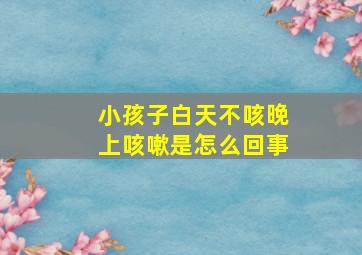 小孩子白天不咳晚上咳嗽是怎么回事